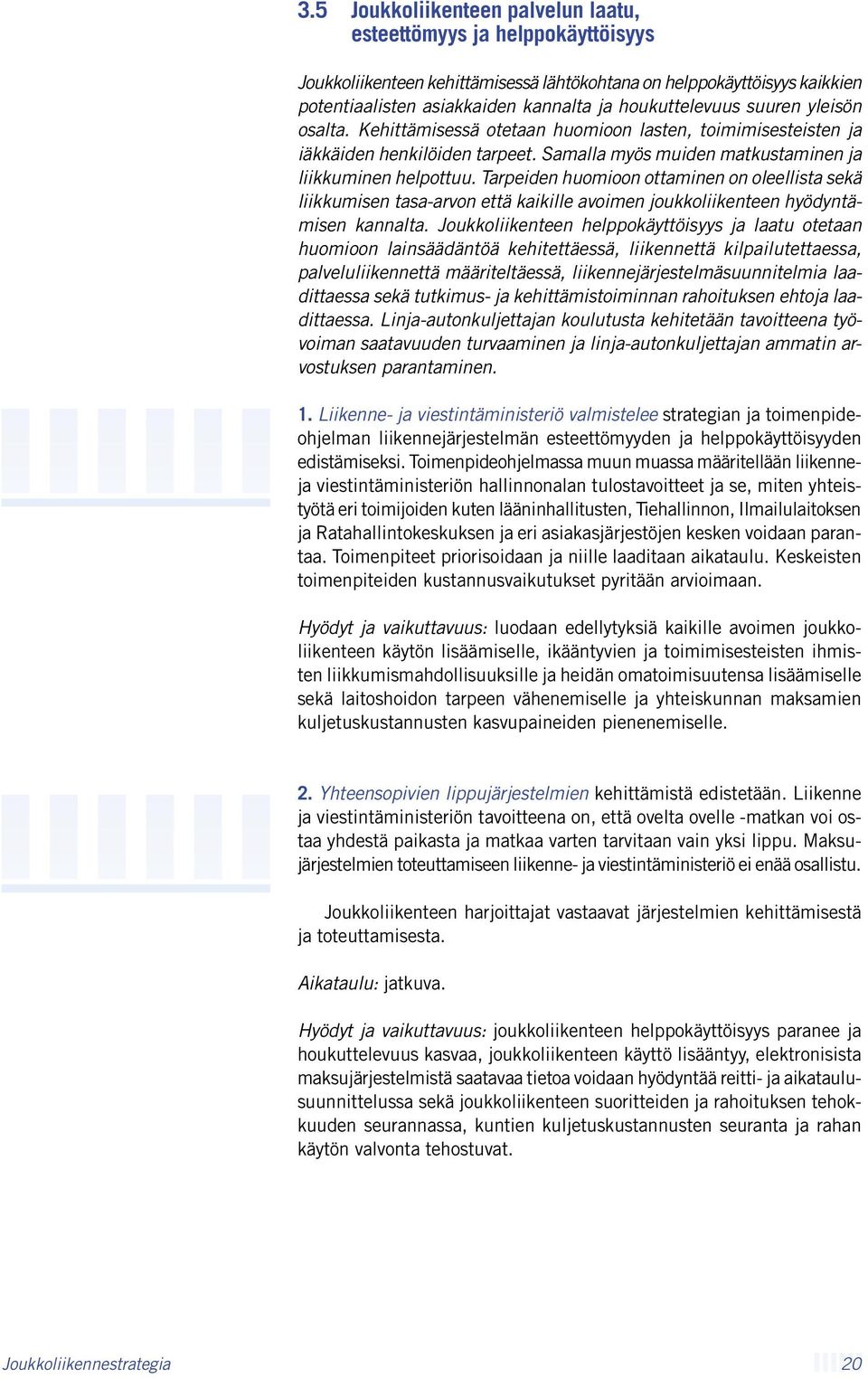 3.5 Joukkoliikenteen palvelun laatu, esteettömyys ja helppokäyttöisyys

Joukkoliikenteen kehittämisessä lähtökohtana on helppokäyttöisyys kaikkien potentiaalisten asiakkaiden kannalta ja houkuttelevuus suuren yleisön osalta. Kehittämisessä otetaan huomioon lasten, toimimisesteisten ja iäkkäiden henkilöiden tarpeet. Samalla myös muiden matkustaminen ja liikkuminen helpottuu. Tarpeiden huomioon ottaminen on oleellista sekä liikkumisen tasa-arvon että kaikille avoimen joukkoliikenteen hyödyntämisen kannalta. Joukkoliikenteen helppokäyttöisyys ja laatu otetaan huomioon lainsäädäntöä kehitettäessä, liikennettä kilpailutettaessa, palveluliikennettä määriteltäessä, liikennejärjestelmäsuunnitelmia laadittaessa sekä tutkimus- ja kehittämistoiminnan rahoituksen ehtoja laadittaessa. Linja-autonkuljettajan koulutusta kehitetään tavoitteena työvoiman saatavuuden turvaaminen ja linja-autonkuljettajan ammatin arvostuksen parantaminen.

1. Liikenne- ja viestintäministeriö valmistelee strategian ja toimenpideohjelman liikennejärjestelmän esteettömyyden ja helppokäyttöisyyden edistämiseksi. Toimenpideohjelmassa muun muassa määritellään liikenne- ja viestintäministeriön hallinnonalan tulostavoitteet ja se, miten yhteistyötä eri toimijoiden kuten lääninhallitusten, Tiehallinnon, Ilmailulaitoksen ja Ratahallintokeskuksen ja eri asiakasjärjestöjen kesken voidaan parantaa. Toimenpiteet priorisoidaan ja niille laaditaan aikataulu. Keskeisten toimenpiteiden kustannusvaikutukset pyritään arvioimaan.

Hyödyt ja vaikuttavuus: luodaan edellytyksiä kaikille avoimen joukkoliikenteen käytön lisäämiselle, ikääntyvien ja toimimisesteisten ihmisten liikkumismahdollisuuksille ja heidän omatoimisuutensa lisäämiselle sekä laitoshoidon tarpeen vähenemiselle ja yhteiskunnan maksamien kuljetuskustannusten kasvupaineiden pienenemiselle.

2. Yhteensopivien lippujärjestelmien kehittämistä edistetään. Liikenne ja viestintäministeriön tavoitteena on, että ovelta ovelle -matkan voi ostaa yhdestä paikasta ja matkaa varten tarvitaan vain yksi lippu. Maksujärjestelmien toteuttamiseen liikenne- ja viestintäministeriö ei enää osallistu.

Joukkoliikenteen harjoittajat vastaavat järjestelmien kehittämisestä ja toteuttamisesta.

Aikataulu: jatkuva.

Hyödyt ja vaikuttavuus: joukkoliikenteen helppokäyttöisyys paranee ja houkuttelevuus kasvaa, joukkoliikenteen käyttö lisääntyy, elektronisista maksujärjestelmistä saatavaa tietoa voidaan hyödyntää reitti- ja aikataulusuunnittelussa sekä joukkoliikenteen suoritteiden ja rahoituksen tehokkuuden seurannassa, kuntien kuljetuskustannusten seuranta ja rahan käytön valvonta tehostuvat.

Joukkoliikennestrategia 20